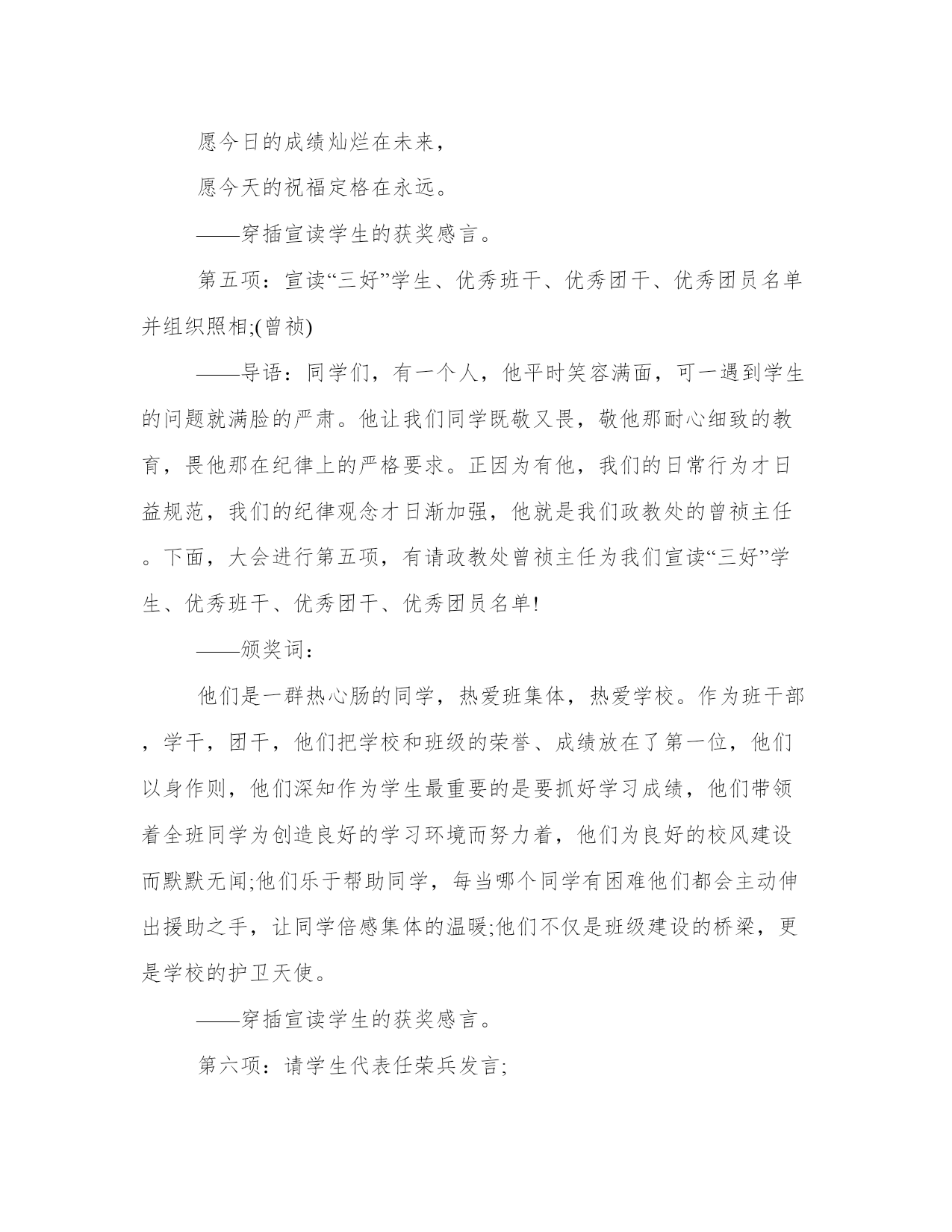 愿今日的成绩灿烂在未来，

愿今天的祝福定格在永远。

——穿插宣读学生的获奖感言。

第五项：宣读“三好”学生、优秀班干、优秀团干、优秀团员名单并组织照相;(曾祯)

——导语：同学们，有一个人，他平时笑容满面，可一遇到学生的问题就满脸的严肃。他让我们同学既敬又畏，敬他那耐心细致的教育，畏他那在纪律上的严格要求。正因为有他，我们的日常行为才日益规范，我们的纪律观念才日渐加强，他就是我们政教处的曾祯主任。下面，大会进行第五项，有请政教处曾祯主任为我们宣读“三好”学生、优秀班干、优秀团干、优秀团员名单!

——颁奖词：

他们是一群热心肠的同学，热爱班集体，热爱学校。作为班干部，学干，团干，他们把学校和班级的荣誉、成绩放在了第一位，他们以身作则，他们深知作为学生最重要的是要抓好学习成绩，他们带领着全班同学为创造良好的学习环境而努力着，他们为良好的校风建设而默默无闻;他们乐于帮助同学，每当哪个同学有困难他们都会主动伸出援助之手，让同学倍感集体的温暖;他们不仅是班级建设的桥梁，更是学校的护卫天使。

——穿插宣读学生的获奖感言。

第六项：请学生代表任荣兵发言;